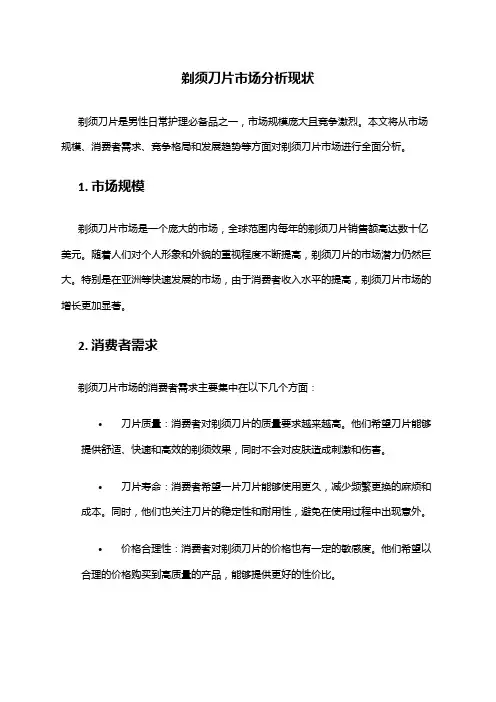 剃须刀片市场分析现状

剃须刀片是男性日常护理必备品之一，市场规模庞大且竞争激烈。本文将从市场规模、消费者需求、竞争格局和发展趋势等方面对剃须刀片市场进行全面分析。

1. 市场规模

剃须刀片市场是一个庞大的市场，全球范围内每年的剃须刀片销售额高达数十亿美元。随着人们对个人形象和外貌的重视程度不断提高，剃须刀片的市场潜力仍然巨大。特别是在亚洲等快速发展的市场，由于消费者收入水平的提高，剃须刀片市场的增长更加显著。

2. 消费者需求

剃须刀片市场的消费者需求主要集中在以下几个方面：

• 刀片质量：消费者对剃须刀片的质量要求越来越高。他们希望刀片能够提供舒适、快速和高效的剃须效果，同时不会对皮肤造成刺激和伤害。

• 刀片寿命：消费者希望一片刀片能够使用更久，减少频繁更换的麻烦和成本。同时，他们也关注刀片的稳定性和耐用性，避免在使用过程中出现意外。

• 价格合理性：消费者对剃须刀片的价格也有一定的敏感度。他们希望以合理的价格购买到高质量的产品，能够提供更好的性价比。